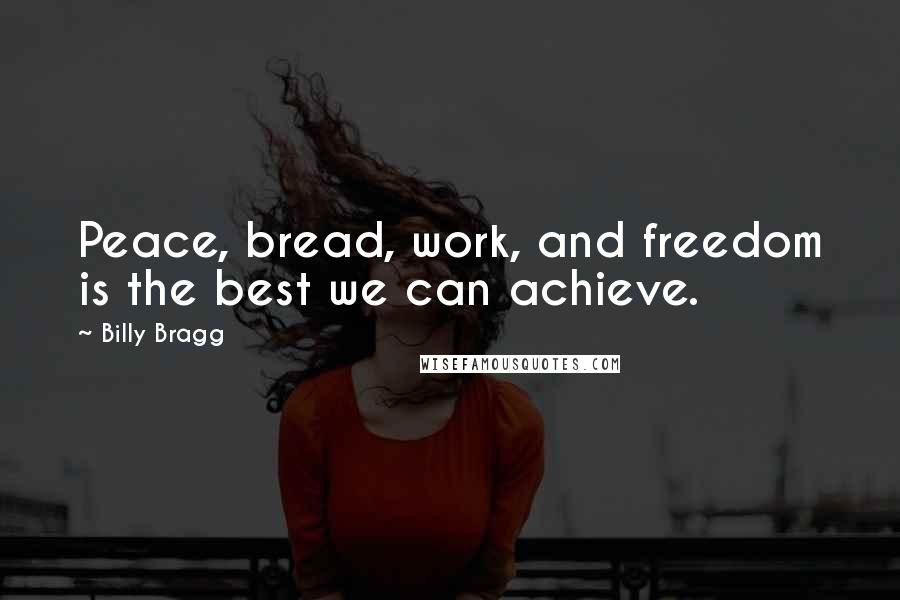 Peace, bread, work, and freedom is the best we can achieve.

~ Billy Bragg

WISEFAMOUSQUOTES.COM